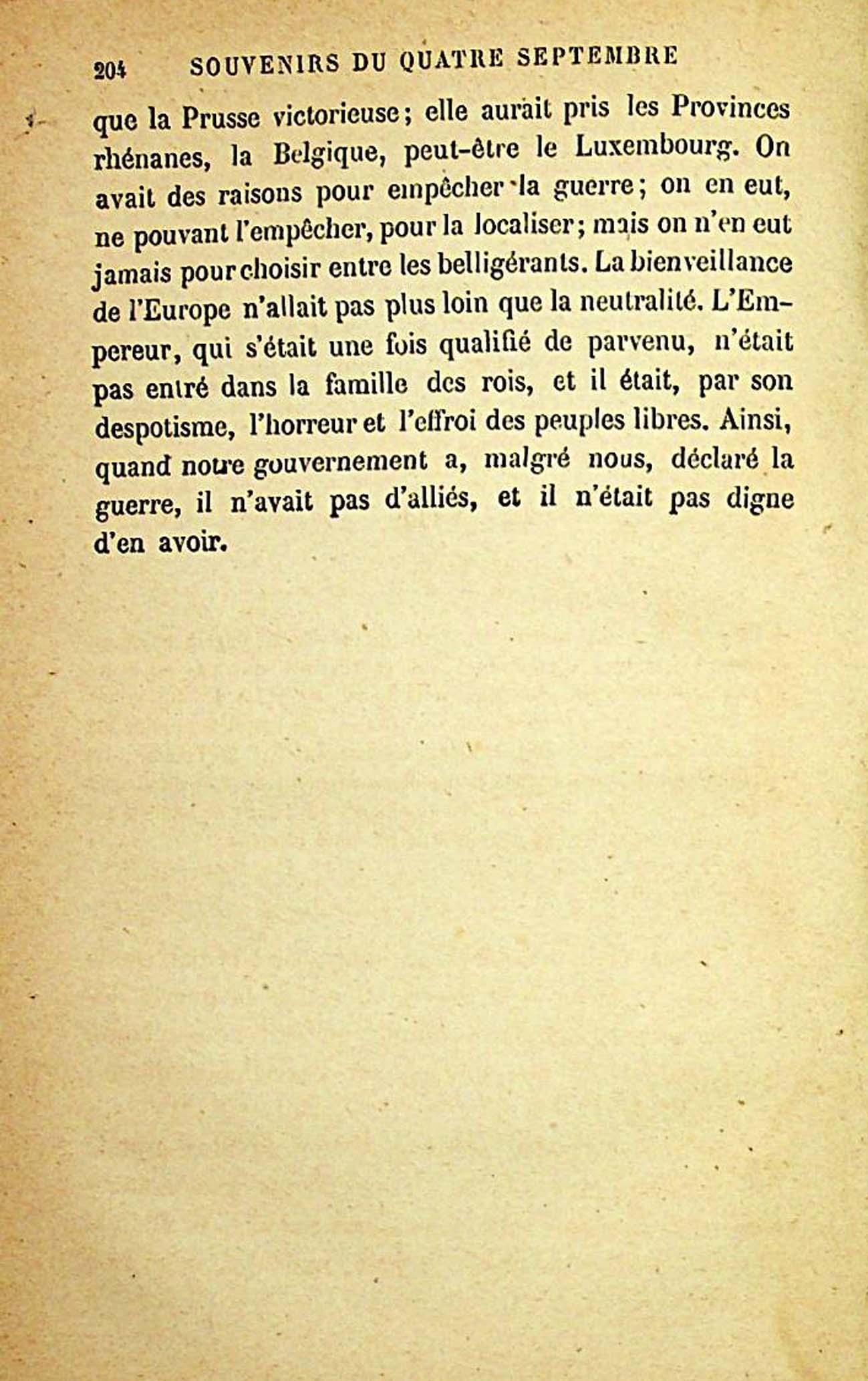 204 SOUVENIRS DU QUATRE SEPTEMBRE

que la Prusse victorieuse; elle aurait pris les Provinces rhénanes, la Belgique, peut-être le Luxembourg. On avait des raisons pour empêcher la guerre; on en eut, ne pouvant l'empêcher, pour la localiser; mais on n'en eut jamais pour choisir entre les belligérants. La bienveillance de l'Europe n'allait pas plus loin que la neutralité. L'Empereur, qui s'était une fois qualifié de parvenu, n'était pas entré dans la famille des rois, et il était, par son despotisme, l'horreur et l'effroi des peuples libres. Ainsi, quand notre gouvernement a, malgré nous, déclaré la guerre, il n'avait pas d'alliés, et il n'était pas digne d'en avoir.